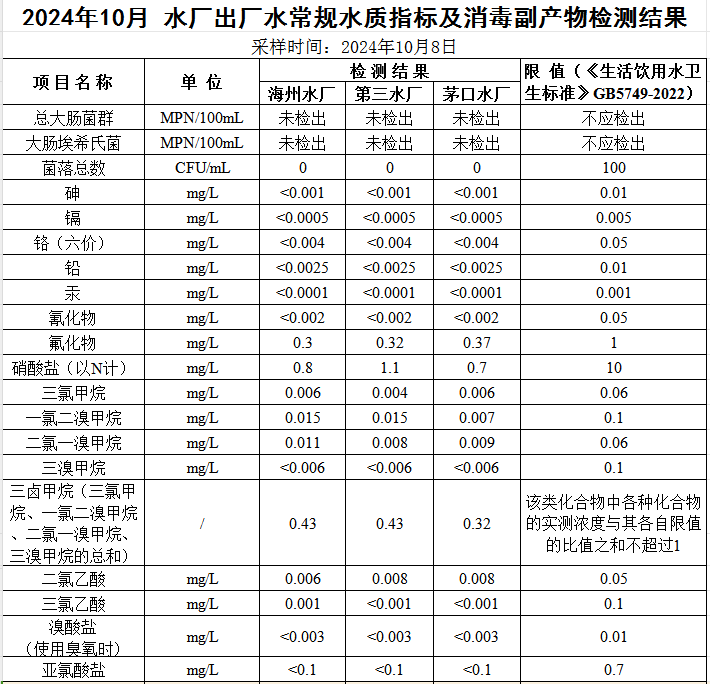 2024年10月 水厂出厂水常规水质指标及消毒副产物检测结果

采样时间：2024年10月8日

| 项目名称 | 单位 | 检测结果 海州水厂 | 检测结果 第三水厂 | 检测结果 茅口水厂 | 限值（《生活饮用水卫生标准》GB5749-2022） |
|---|---|---|---|---|---|
| 总大肠菌群 | MPN/100mL | 未检出 | 未检出 | 未检出 | 不应检出 |
| 大肠埃希氏菌 | MPN/100mL | 未检出 | 未检出 | 未检出 | 不应检出 |
| 菌落总数 | CFU/mL | 0 | 0 | 0 | 100 |
| 砷 | mg/L | <0.001 | <0.001 | <0.001 | 0.01 |
| 镉 | mg/L | <0.0005 | <0.0005 | <0.0005 | 0.005 |
| 铬（六价） | mg/L | <0.004 | <0.004 | <0.004 | 0.05 |
| 铅 | mg/L | <0.0025 | <0.0025 | <0.0025 | 0.01 |
| 汞 | mg/L | <0.0001 | <0.0001 | <0.0001 | 0.001 |
| 氰化物 | mg/L | <0.002 | <0.002 | <0.002 | 0.05 |
| 氟化物 | mg/L | 0.3 | 0.32 | 0.37 | 1 |
| 硝酸盐（以N计） | mg/L | 0.8 | 1.1 | 0.7 | 10 |
| 三氯甲烷 | mg/L | 0.006 | 0.004 | 0.006 | 0.06 |
| 一氯二溴甲烷 | mg/L | 0.015 | 0.015 | 0.007 | 0.1 |
| 二氯一溴甲烷 | mg/L | 0.011 | 0.008 | 0.009 | 0.06 |
| 三溴甲烷 | mg/L | <0.006 | <0.006 | <0.006 | 0.1 |
| 三卤甲烷（三氯甲烷、一氯二溴甲烷、二氯一溴甲烷、三溴甲烷的总和） | / | 0.43 | 0.43 | 0.32 | 该类化合物中各种化合物的实测浓度与其各自限值的比值之和不超过1 |
| 二氯乙酸 | mg/L | 0.006 | 0.008 | 0.008 | 0.05 |
| 三氯乙酸 | mg/L | 0.001 | <0.001 | <0.001 | 0.1 |
| 溴酸盐（使用臭氧时） | mg/L | <0.003 | <0.003 | <0.003 | 0.01 |
| 亚氯酸盐 | mg/L | <0.1 | <0.1 | <0.1 | 0.7 |